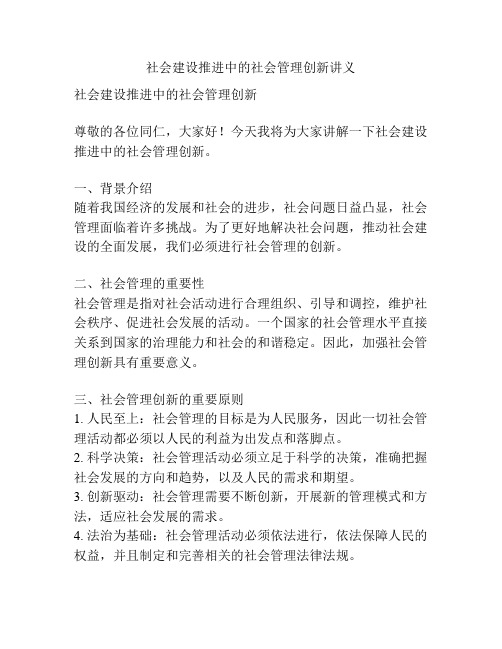 社会建设推进中的社会管理创新讲义

社会建设推进中的社会管理创新

尊敬的各位同仁，大家好！今天我将为大家讲解一下社会建设推进中的社会管理创新。

一、背景介绍
随着我国经济的发展和社会的进步，社会问题日益凸显，社会管理面临着许多挑战。为了更好地解决社会问题，推动社会建设的全面发展，我们必须进行社会管理的创新。

二、社会管理的重要性
社会管理是指对社会活动进行合理组织、引导和调控，维护社会秩序、促进社会发展的活动。一个国家的社会管理水平直接关系到国家的治理能力和社会的和谐稳定。因此，加强社会管理创新具有重要意义。

三、社会管理创新的重要原则
1. 人民至上：社会管理的目标是为人民服务，因此一切社会管理活动都必须以人民的利益为出发点和落脚点。
2. 科学决策：社会管理活动必须立足于科学的决策，准确把握社会发展的方向和趋势，以及人民的需求和期望。
3. 创新驱动：社会管理需要不断创新，开展新的管理模式和方法，适应社会发展的需求。
4. 法治为基础：社会管理活动必须依法进行，依法保障人民的权益，并且制定和完善相关的社会管理法律法规。